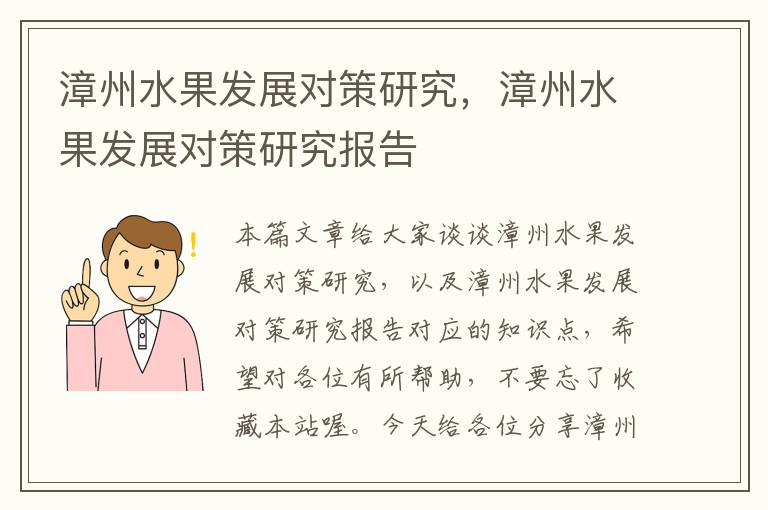 漳州水果发展对策研究，漳州水果发展对策研究报告

本篇文章给大家谈谈漳州水果发展对策研究，以及漳州水果发展对策研究报告对应的知识点，希望对各位有所帮助，不要忘了收藏本站喔。今天给各位分享漳州